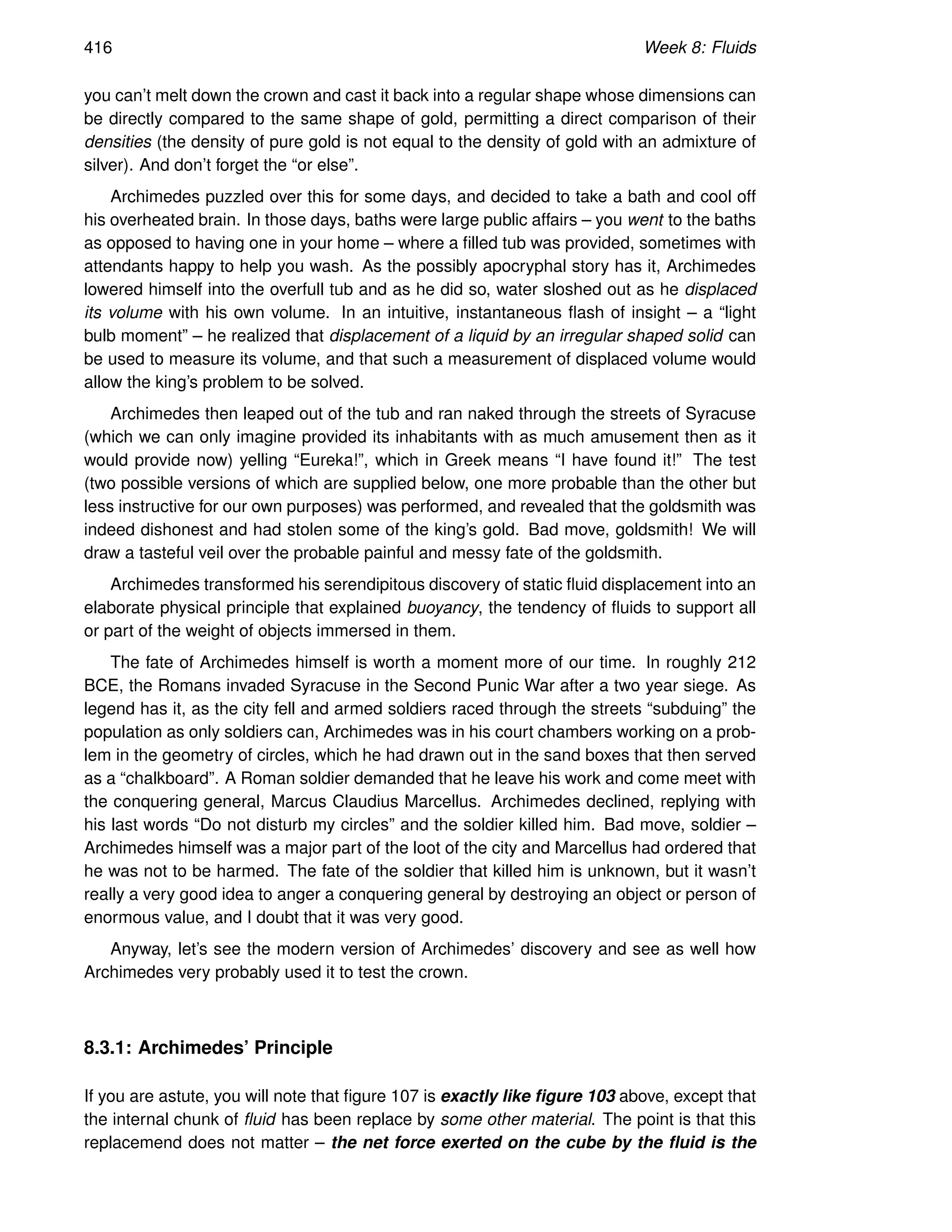 416 Week 8: Fluids

you can't melt down the crown and cast it back into a regular shape whose dimensions can be directly compared to the same shape of gold, permitting a direct comparison of their densities (the density of pure gold is not equal to the density of gold with an admixture of silver). And don't forget the "or else".

Archimedes puzzled over this for some days, and decided to take a bath and cool off his overheated brain. In those days, baths were large public affairs – you went to the baths as opposed to having one in your home – where a filled tub was provided, sometimes with attendants happy to help you wash. As the possibly apocryphal story has it, Archimedes lowered himself into the overfull tub and as he did so, water sloshed out as he displaced its volume with his own volume. In an intuitive, instantaneous flash of insight – a "light bulb moment" – he realized that displacement of a liquid by an irregular shaped solid can be used to measure its volume, and that such a measurement of displaced volume would allow the king's problem to be solved.

Archimedes then leaped out of the tub and ran naked through the streets of Syracuse (which we can only imagine provided its inhabitants with as much amusement then as it would provide now) yelling "Eureka!", which in Greek means "I have found it!" The test (two possible versions of which are supplied below, one more probable than the other but less instructive for our own purposes) was performed, and revealed that the goldsmith was indeed dishonest and had stolen some of the king's gold. Bad move, goldsmith! We will draw a tasteful veil over the probable painful and messy fate of the goldsmith.

Archimedes transformed his serendipitous discovery of static fluid displacement into an elaborate physical principle that explained buoyancy, the tendency of fluids to support all or part of the weight of objects immersed in them.

The fate of Archimedes himself is worth a moment more of our time. In roughly 212 BCE, the Romans invaded Syracuse in the Second Punic War after a two year siege. As legend has it, as the city fell and armed soldiers raced through the streets "subduing" the population as only soldiers can, Archimedes was in his court chambers working on a problem in the geometry of circles, which he had drawn out in the sand boxes that then served as a "chalkboard". A Roman soldier demanded that he leave his work and come meet with the conquering general, Marcus Claudius Marcellus. Archimedes declined, replying with his last words "Do not disturb my circles" and the soldier killed him. Bad move, soldier – Archimedes himself was a major part of the loot of the city and Marcellus had ordered that he was not to be harmed. The fate of the soldier that killed him is unknown, but it wasn't really a very good idea to anger a conquering general by destroying an object or person of enormous value, and I doubt that it was very good.

Anyway, let's see the modern version of Archimedes' discovery and see as well how Archimedes very probably used it to test the crown.

8.3.1: Archimedes' Principle

If you are astute, you will note that figure 107 is exactly like figure 103 above, except that the internal chunk of fluid has been replace by some other material. The point is that this replacemend does not matter – the net force exerted on the cube by the fluid is the